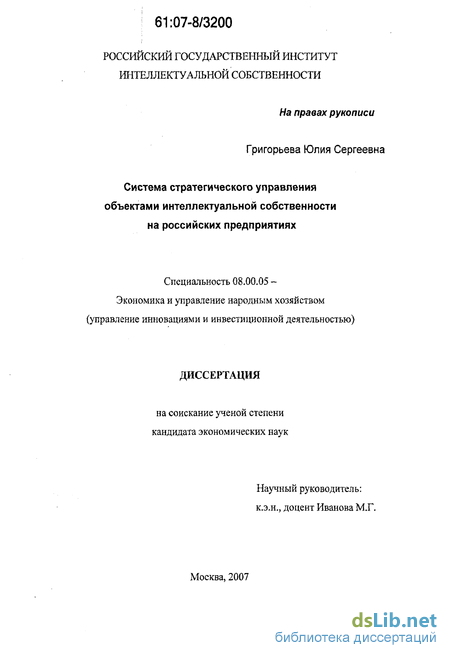 61:07-8/3200

РОССИЙСКИЙ ГОСУДАРСТВЕННЫЙ ИНСТИТУТ ИНТЕЛЛЕКТУАЛЬНОЙ СОБСТВЕННОСТИ

На правах рукописи

Григорьева Юлия Сергеевна

Система стратегического управления объектами интеллектуальной собственности на российских предприятиях

Специальность 08.00.05 – Экономика и управление народным хозяйством (управление инновациями и инвестиционной деятельностью)

ДИССЕРТАЦИЯ

на соискание ученой степени кандидата экономических наук

Научный руководитель: к.э.н., доцент Иванова М.Г.

Москва, 2007

dsLib.net
библиотека диссертаций